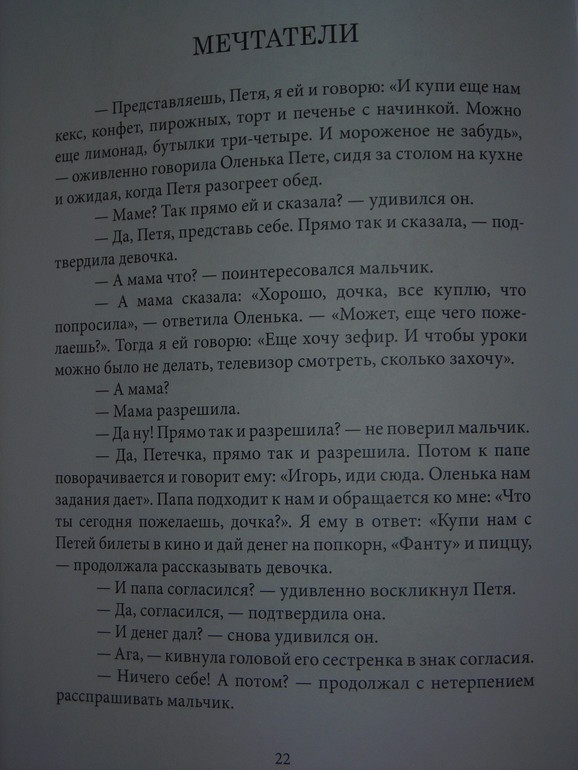 МЕЧТАТЕЛИ

— Представляешь, Петя, я ей и говорю: «И купи еще нам кекс, конфет, пирожных, торт и печенье с начинкой. Можно еще лимонад, бутылки три-четыре. И мороженое не забудь», — оживленно говорила Оленька Пете, сидя за столом на кухне и ожидая, когда Петя разогреет обед.

— Маме? Так прямо ей и сказала? — удивился он.

— Да, Петя, представь себе. Прямо так и сказала, — подтвердила девочка.

— А мама что? — поинтересовался мальчик.

— А мама сказала: «Хорошо, дочка, все куплю, что попросила», — ответила Оленька. — «Может, еще чего пожелаешь?». Тогда я ей говорю: «Еще хочу зефир. И чтобы уроки можно было не делать, телевизор смотреть, сколько захочу».

— А мама?

— Мама разрешила.

— Да ну! Прямо так и разрешила? — не поверил мальчик.

— Да, Петечка, прямо так и разрешила. Потом к папе поворачивается и говорит ему: «Игорь, иди сюда. Оленька нам задания дает». Папа подходит к нам и обращается ко мне: «Что ты сегодня пожелаешь, дочка?». Я ему в ответ: «Купи нам с Петей билеты в кино и дай денег на попкорн, «Фанту» и пиццу, — продолжала рассказывать девочка.

— И папа согласился? — удивленно воскликнул Петя.

— Да, согласился, — подтвердила она.

— И денег дал? — снова удивился он.

— Ага, — кивнула головой его сестренка в знак согласия.

— Ничего себе! А потом? — продолжал с нетерпением расспрашивать мальчик.

22